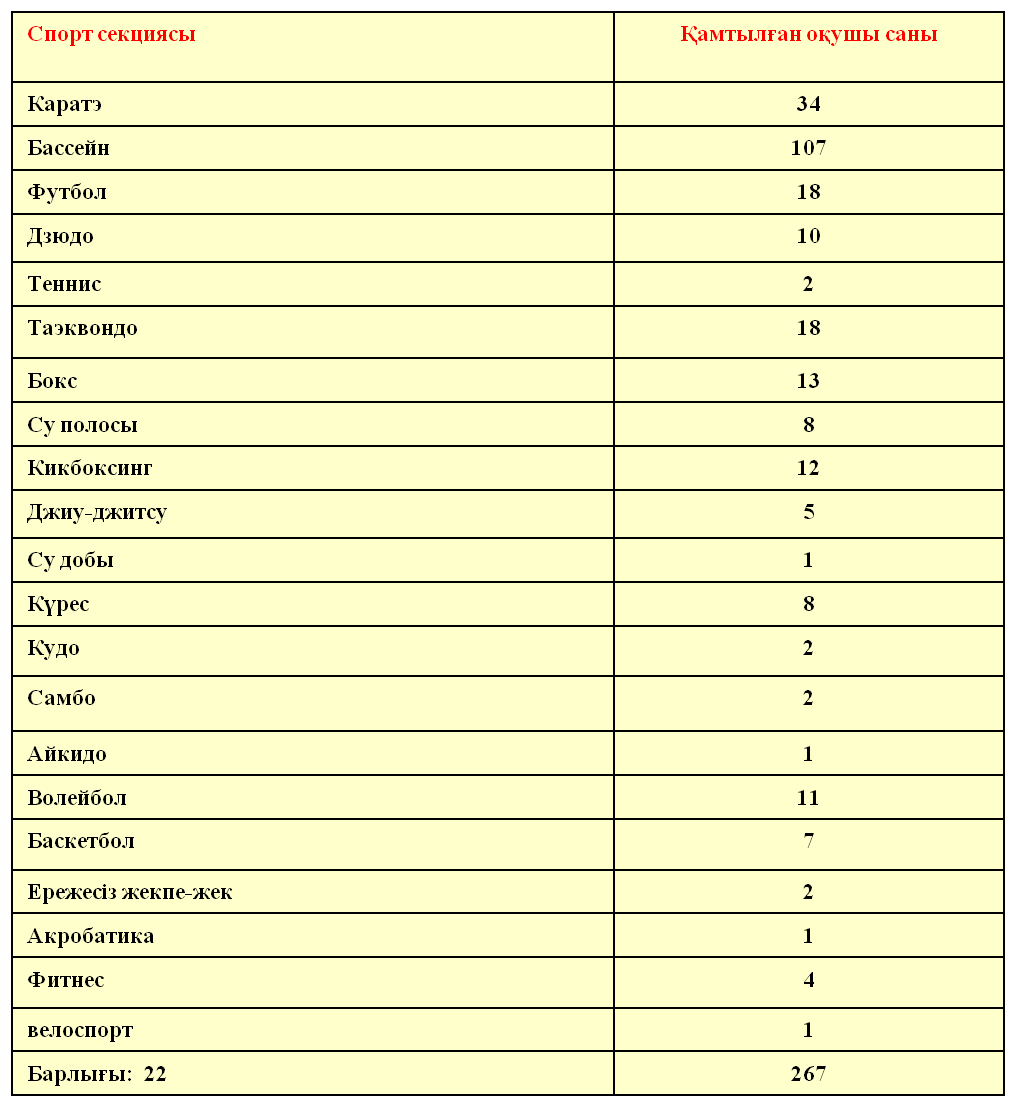 | Спорт секциясы | Қамтылған оқушы саны |
|---|---|
| Каратэ | 34 |
| Бассейн | 107 |
| Футбол | 18 |
| Дзюдо | 10 |
| Теннис | 2 |
| Таэквондо | 18 |
| Бокс | 13 |
| Су полосы | 8 |
| Кикбоксинг | 12 |
| Джиу-джитсу | 5 |
| Су добы | 1 |
| Күрес | 8 |
| Кудо | 2 |
| Самбо | 2 |
| Айкидо | 1 |
| Волейбол | 11 |
| Баскетбол | 7 |
| Ережесіз жекпе-жек | 2 |
| Акробатика | 1 |
| Фитнес | 4 |
| велоспорт | 1 |
| Барлығы: 22 | 267 |